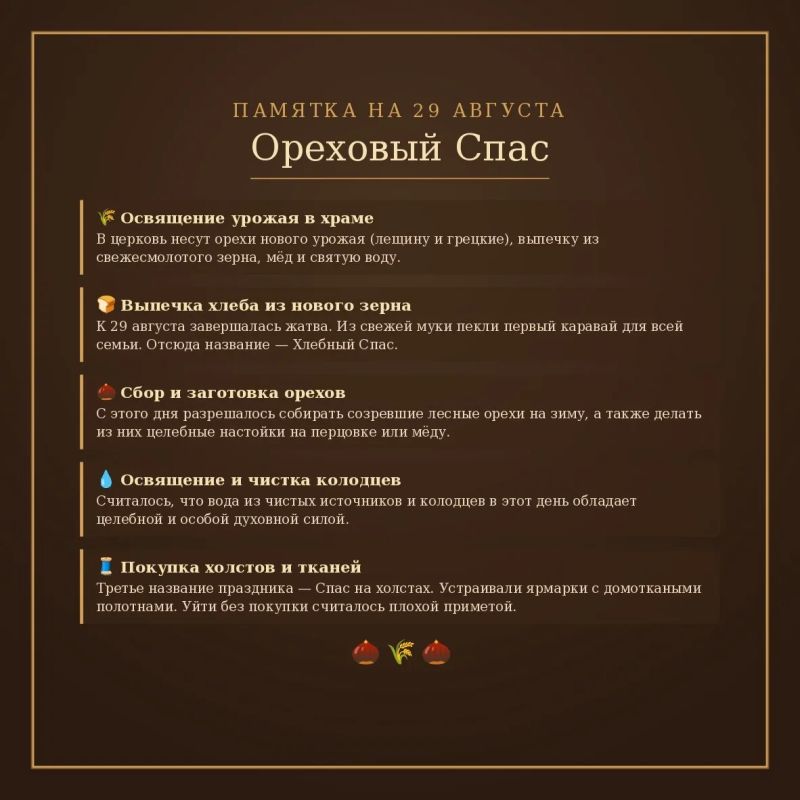 ПАМЯТКА НА 29 АВГУСТА
Ореховый Спас

🌾 Освящение урожая в храме
В церковь несут орехи нового урожая (лещину и грецкие), выпечку из свежесмолотого зерна, мёд и святую воду.

🍞 Выпечка хлеба из нового зерна
К 29 августа завершалась жатва. Из свежей муки пекли первый каравай для всей семьи. Отсюда название — Хлебный Спас.

🌰 Сбор и заготовка орехов
С этого дня разрешалось собирать созревшие лесные орехи на зиму, а также делать из них целебные настойки на перцовке или мёду.

💧 Освящение и чистка колодцев
Считалось, что вода из чистых источников и колодцев в этот день обладает целебной и особой духовной силой.

🧵 Покупка холстов и тканей
Третье название праздника — Спас на холстах. Устраивали ярмарки с домоткаными полотнами. Уйти без покупки считалось плохой приметой.

🌰 🌾 🌰